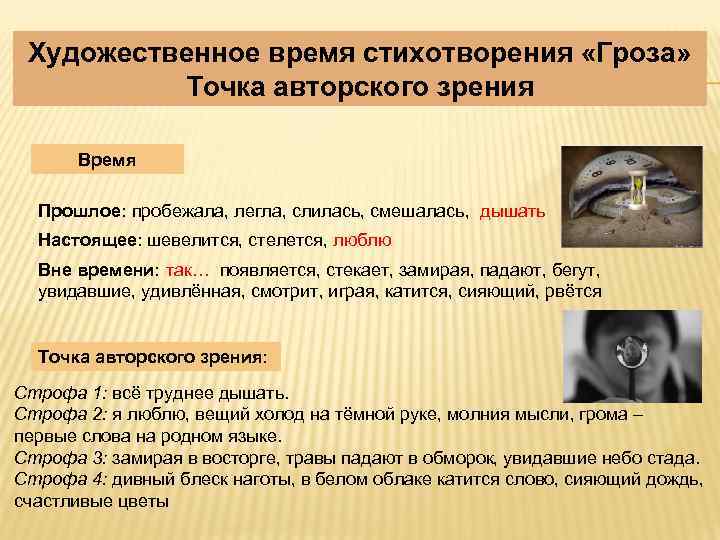 Художественное время стихотворения «Гроза»
Точка авторского зрения

Время

Прошлое: пробежала, легла, слилась, смешалась, дышать

Настоящее: шевелится, стелется, люблю

Вне времени: так… появляется, стекает, замирая, падают, бегут, увидавшие, удивлённая, смотрит, играя, катится, сияющий, рвётся

Точка авторского зрения:

Строфа 1: всё труднее дышать.
Строфа 2: я люблю, вещий холод на тёмной руке, молния мысли, грома – первые слова на родном языке.
Строфа 3: замирая в восторге, травы падают в обморок, увидавшие небо стада.
Строфа 4: дивный блеск наготы, в белом облаке катится слово, сияющий дождь, счастливые цветы